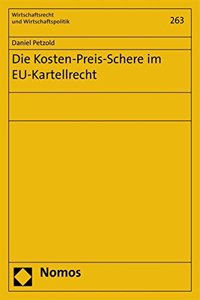 Wirtschaftsrecht und Wirtschaftspolitik

263

Daniel Petzold

Die Kosten-Preis-Schere im EU-Kartellrecht

Nomos